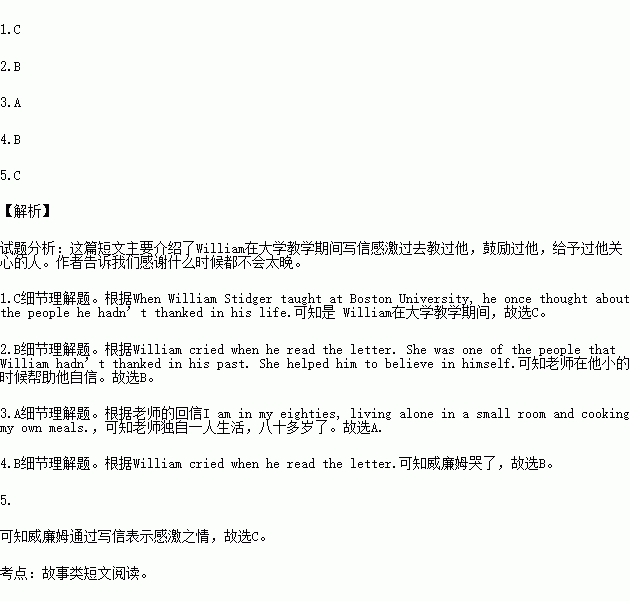 1.C

2.B

3.A

4.B

5.C

【解析】

试题分析：这篇短文主要介绍了William在大学教学期间写信感激过去教过他，鼓励过他，给予过他关心的人。作者告诉我们感谢什么时候都不会太晚。

1.C细节理解题。根据When William Stidger taught at Boston University, he once thought about the people he hadn’t thanked in his life.可知是 William在大学教学期间，故选C。

2.B细节理解题。根据William cried when he read the letter. She was one of the people that William hadn’t thanked in his past. She helped him to believe in himself.可知老师在他小的时候帮助他自信。故选B。

3.A细节理解题。根据老师的回信I am in my eighties, living alone in a small room and cooking my own meals.，可知老师独自一人生活，八十多岁了。故选A.

4.B细节理解题。根据William cried when he read the letter.可知威廉姆哭了，故选B。

5.

可知威廉姆通过写信表示感激之情，故选C。

考点：故事类短文阅读。